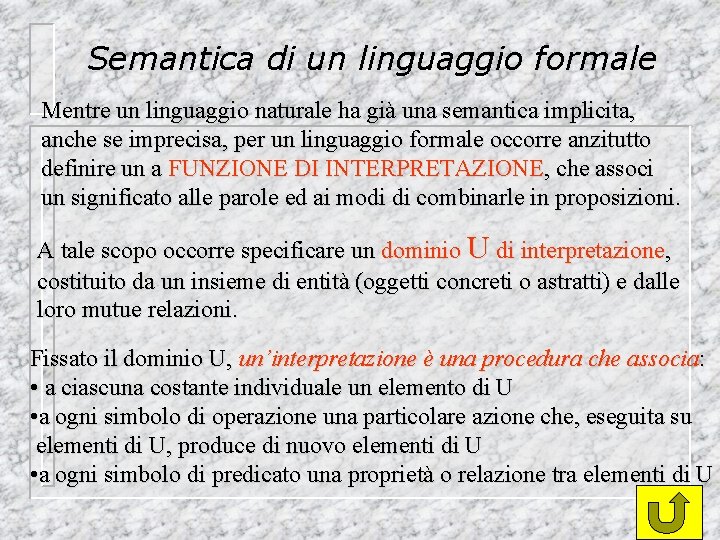 Semantica di un linguaggio formale

Mentre un linguaggio naturale ha già una semantica implicita, anche se imprecisa, per un linguaggio formale occorre anzitutto definire un a FUNZIONE DI INTERPRETAZIONE, che associ un significato alle parole ed ai modi di combinarle in proposizioni.

A tale scopo occorre specificare un dominio U di interpretazione, costituito da un insieme di entità (oggetti concreti o astratti) e dalle loro mutue relazioni.

Fissato il dominio U, un'interpretazione è una procedura che associa:
• a ciascuna costante individuale un elemento di U
•a ogni simbolo di operazione una particolare azione che, eseguita su elementi di U, produce di nuovo elementi di U
•a ogni simbolo di predicato una proprietà o relazione tra elementi di U